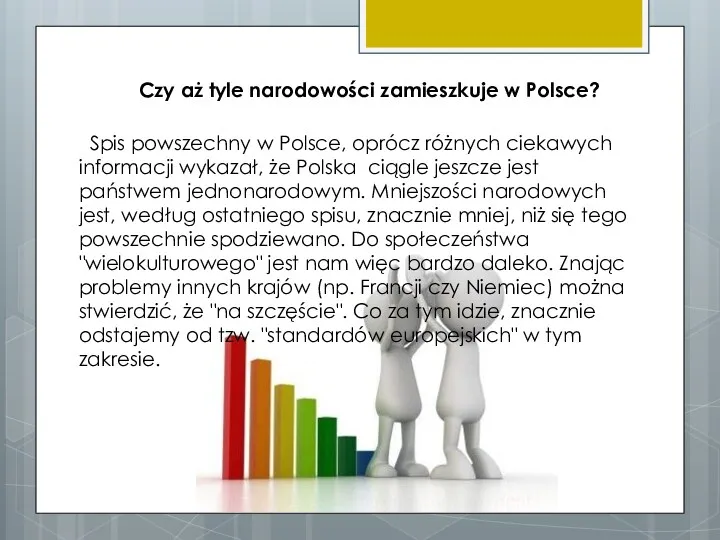 Czy aż tyle narodowości zamieszkuje w Polsce?

Spis powszechny w Polsce, oprócz różnych ciekawych informacji wykazał, że Polska ciągle jeszcze jest państwem jednonarodowym. Mniejszości narodowych jest, według ostatniego spisu, znacznie mniej, niż się tego powszechnie spodziewano. Do społeczeństwa "wielokulturowego" jest nam więc bardzo daleko. Znając problemy innych krajów (np. Francji czy Niemiec) można stwierdzić, że "na szczęście". Co za tym idzie, znacznie odstajemy od tzw. "standardów europejskich" w tym zakresie.